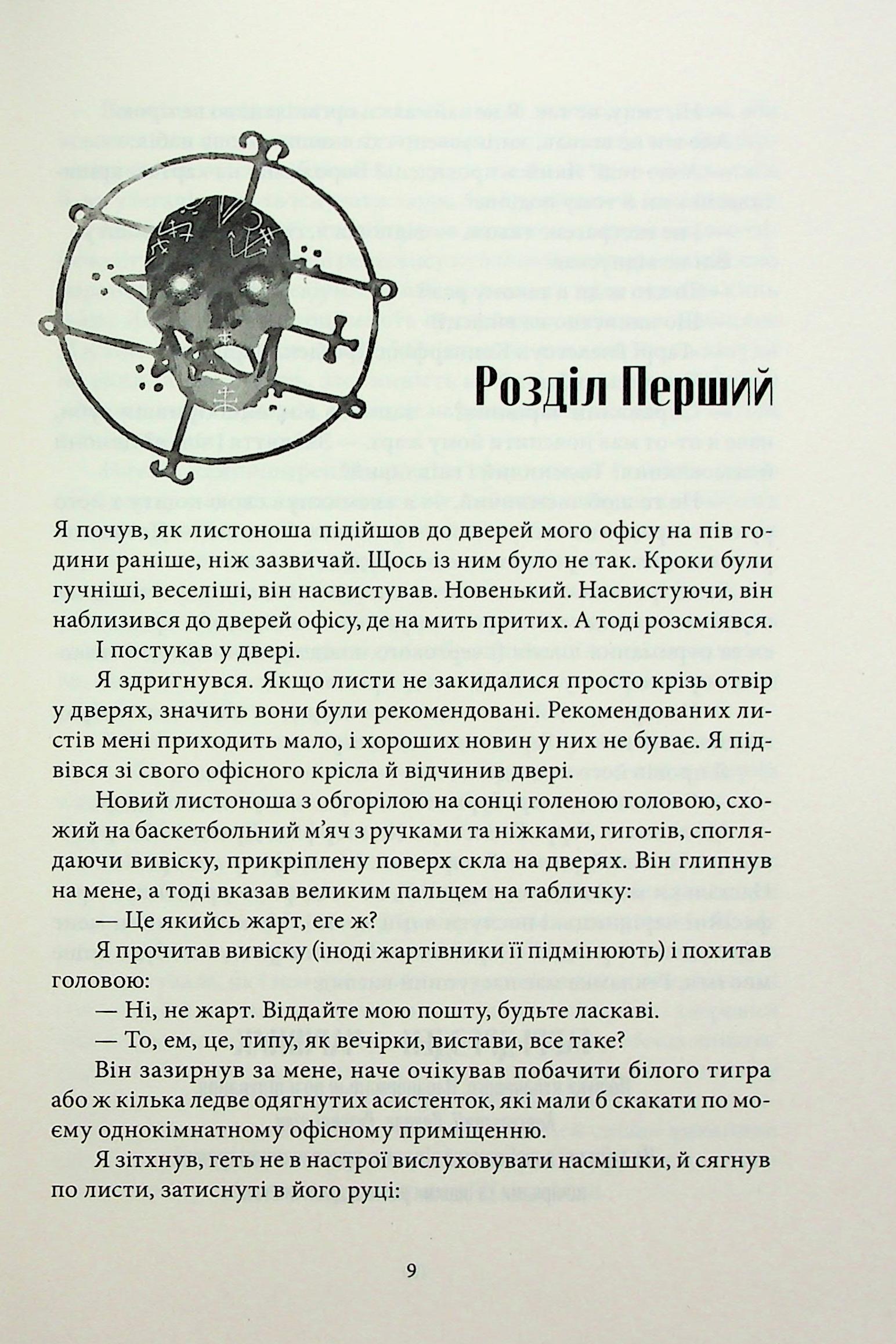 Розділ Перший

Я почув, як листоноша підійшов до дверей мого офісу на пів години раніше, ніж зазвичай. Щось із ним було не так. Кроки були гучніші, веселіші, він насвистував. Новенький. Насвистуючи, він наблизився до дверей офісу, де на мить притих. А тоді розсміявся. І постукав у двері.

Я здригнувся. Якщо листи не закидалися просто крізь отвір у дверях, значить вони були рекомендовані. Рекомендованих листів мені приходить мало, і хороших новин у них не буває. Я підвівся зі свого офісного крісла й відчинив двері.

Новий листоноша з обгорілою на сонці голеною головою, схожий на баскетбольний м'яч з ручками та ніжками, гиготів, споглядаючи вивіску, прикріплену поверх скла на дверях. Він глипнув на мене, а тоді вказав великим пальцем на табличку:

— Це якийсь жарт, еге ж?

Я прочитав вивіску (іноді жартівники її підмінюють) і похитав головою:

— Ні, не жарт. Віддайте мою пошту, будьте ласкаві.

— То, ем, це, типу, як вечірки, вистави, все таке?

Він зазирнув за мене, наче очікував побачити білого тигра або ж кілька ледве одягнутих асистенток, які мали б скакати по моєму однокімнатному офісному приміщенню.

Я зітхнув, геть не в настрої вислуховувати насмішки, й сягнув по листи, затиснуті в його руці:

9